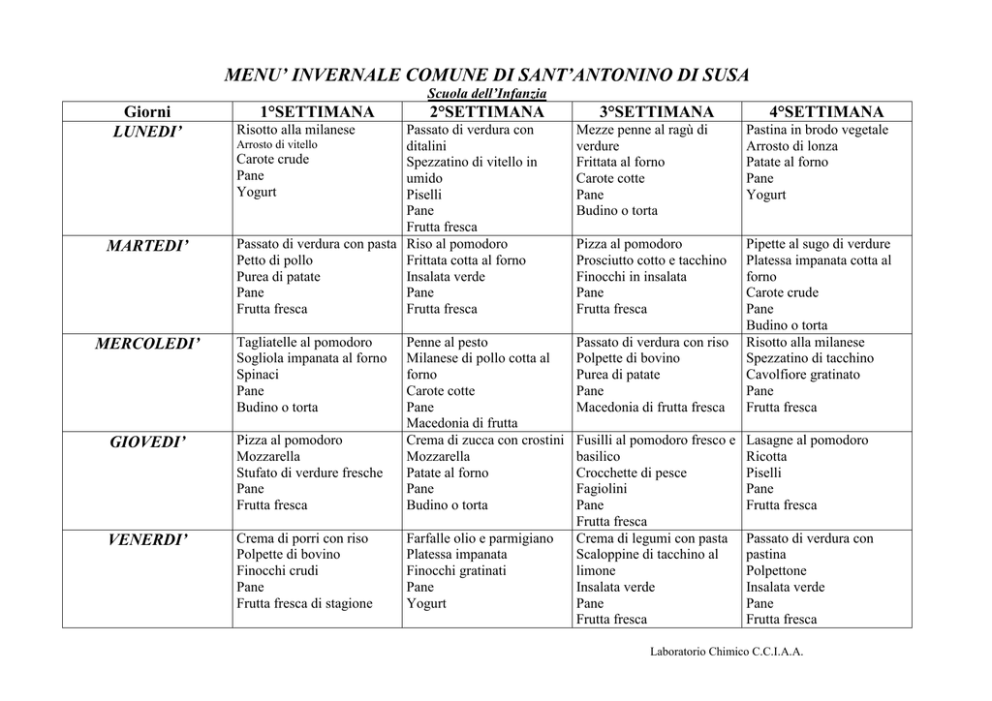 MENU' INVERNALE COMUNE DI SANT'ANTONINO DI SUSA

Scuola dell'Infanzia

| Giorni | 1°SETTIMANA | 2°SETTIMANA | 3°SETTIMANA | 4°SETTIMANA |
|---|---|---|---|---|
| LUNEDI' | Risotto alla milanese Arrosto di vitello Carote crude Pane Yogurt | Passato di verdura con ditalini Spezzatino di vitello in umido Piselli Pane Frutta fresca | Mezze penne al ragù di verdure Frittata al forno Carote cotte Pane Budino o torta | Pastina in brodo vegetale Arrosto di lonza Patate al forno Pane Yogurt |
| MARTEDI' | Passato di verdura con pasta Petto di pollo Purea di patate Pane Frutta fresca | Riso al pomodoro Frittata cotta al forno Insalata verde Pane Frutta fresca | Pizza al pomodoro Prosciutto cotto e tacchino Finocchi in insalata Pane Frutta fresca | Pipette al sugo di verdure Platessa impanata cotta al forno Carote crude Pane Budino o torta |
| MERCOLEDI' | Tagliatelle al pomodoro Sogliola impanata al forno Spinaci Pane Budino o torta | Penne al pesto Milanese di pollo cotta al forno Carote cotte Pane Macedonia di frutta | Passato di verdura con riso Polpette di bovino Purea di patate Pane Macedonia di frutta fresca | Risotto alla milanese Spezzatino di tacchino Cavolfiore gratinato Pane Frutta fresca |
| GIOVEDI' | Pizza al pomodoro Mozzarella Stufato di verdure fresche Pane Frutta fresca | Crema di zucca con crostini Mozzarella Patate al forno Pane Budino o torta | Fusilli al pomodoro fresco e basilico Crocchette di pesce Fagiolini Pane Frutta fresca | Lasagne al pomodoro Ricotta Piselli Pane Frutta fresca |
| VENERDI' | Crema di porri con riso Polpette di bovino Finocchi crudi Pane Frutta fresca di stagione | Farfalle olio e parmigiano Platessa impanata Finocchi gratinati Pane Yogurt | Crema di legumi con pasta Scaloppine di tacchino al limone Insalata verde Pane Frutta fresca | Passato di verdura con pastina Polpettone Insalata verde Pane Frutta fresca |

Laboratorio Chimico C.C.I.A.A.